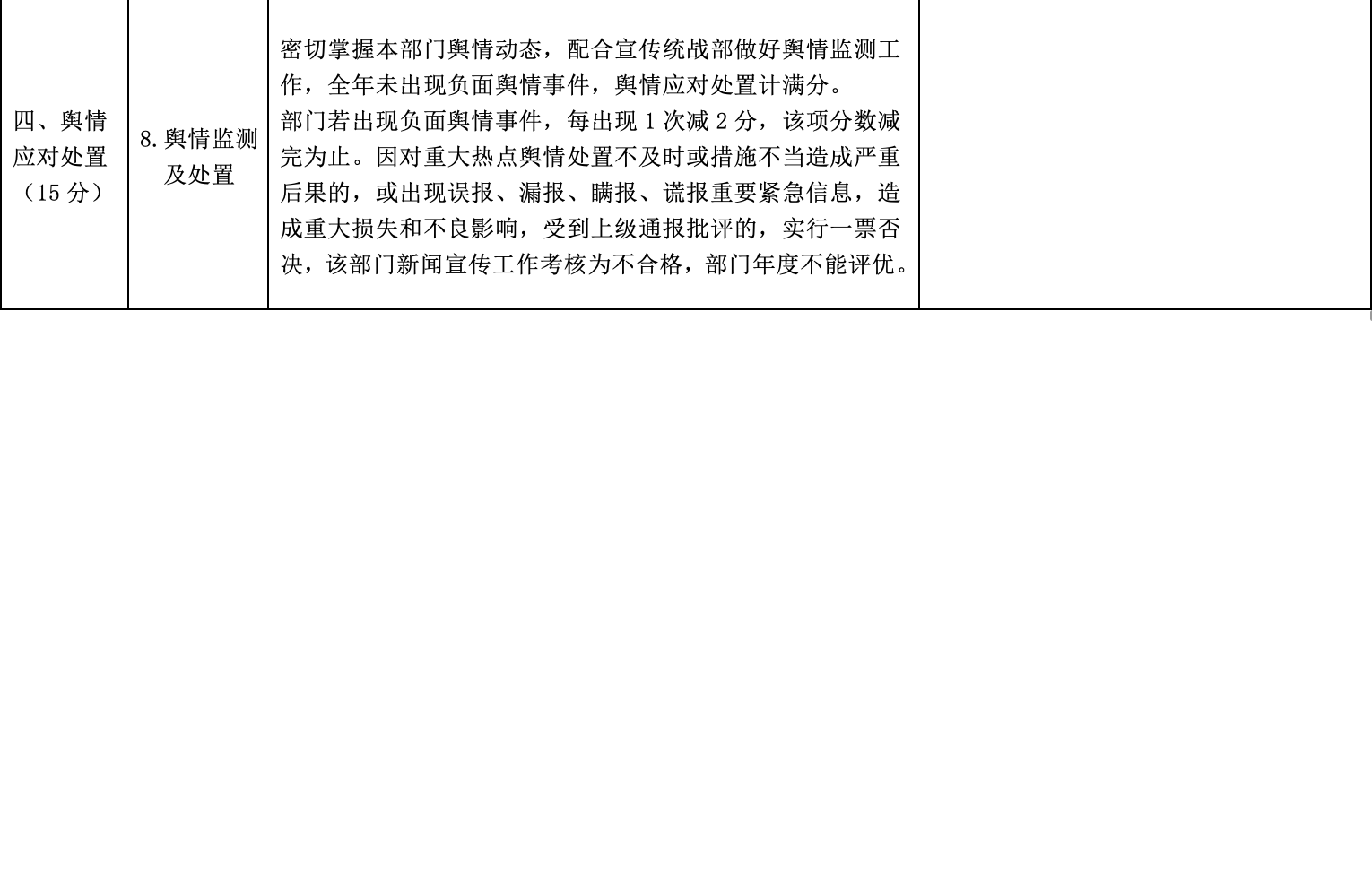 | 四、舆情应对处置（15分） | 8.舆情监测及处置 | 密切掌握本部门舆情动态，配合宣传统战部做好舆情监测工作，全年未出现负面舆情事件，舆情应对处置计满分。部门若出现负面舆情事件，每出现1次减2分，该项分数减完为止。因对重大热点舆情处置不及时或措施不当造成严重后果的，或出现误报、漏报、瞒报、谎报重要紧急信息，造成重大损失和不良影响，受到上级通报批评的，实行一票否决，该部门新闻宣传工作考核为不合格，部门年度不能评优。 |  |
|---|---|---|---|